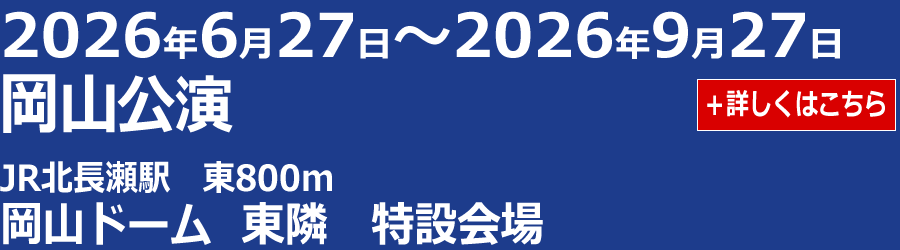 2026年6月27日～2026年9月27日
岡山公演

＋詳しくはこちら

JR北長瀬駅　東800m
岡山ドーム　東隣　特設会場